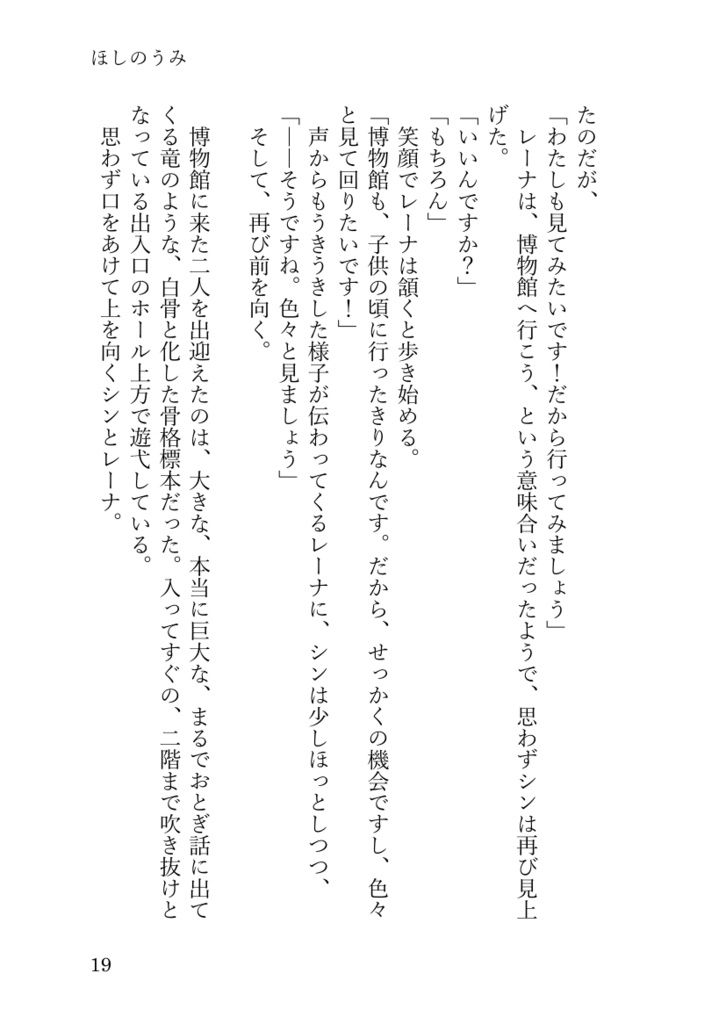 ほしのうみ

たのだが、
「わたしも見てみたいです！だから行ってみましょう」
レーナは、博物館へ行こう、という意味合いだったようで、思わずシンは再び見上げた。
「いいんですか？」
「もちろん」
笑顔でレーナは頷くと歩き始める。
「博物館も、子供の頃に行ったきりなんです。だから、せっかくの機会ですし、色々と見て回りたいです！」
声からもうきうきした様子が伝わってくるレーナに、シンは少しほっとしつつ、
「――そうですね。色々と見ましょう」
そして、再び前を向く。

博物館に来た二人を出迎えたのは、大きな、本当に巨大な、まるでおとぎ話に出てくる竜のような、白骨と化した骨格標本だった。入ってすぐの、二階まで吹き抜けとなっている出入口のホール上方で遊弋している。
思わず口をあけて上を向くシンとレーナ。

19